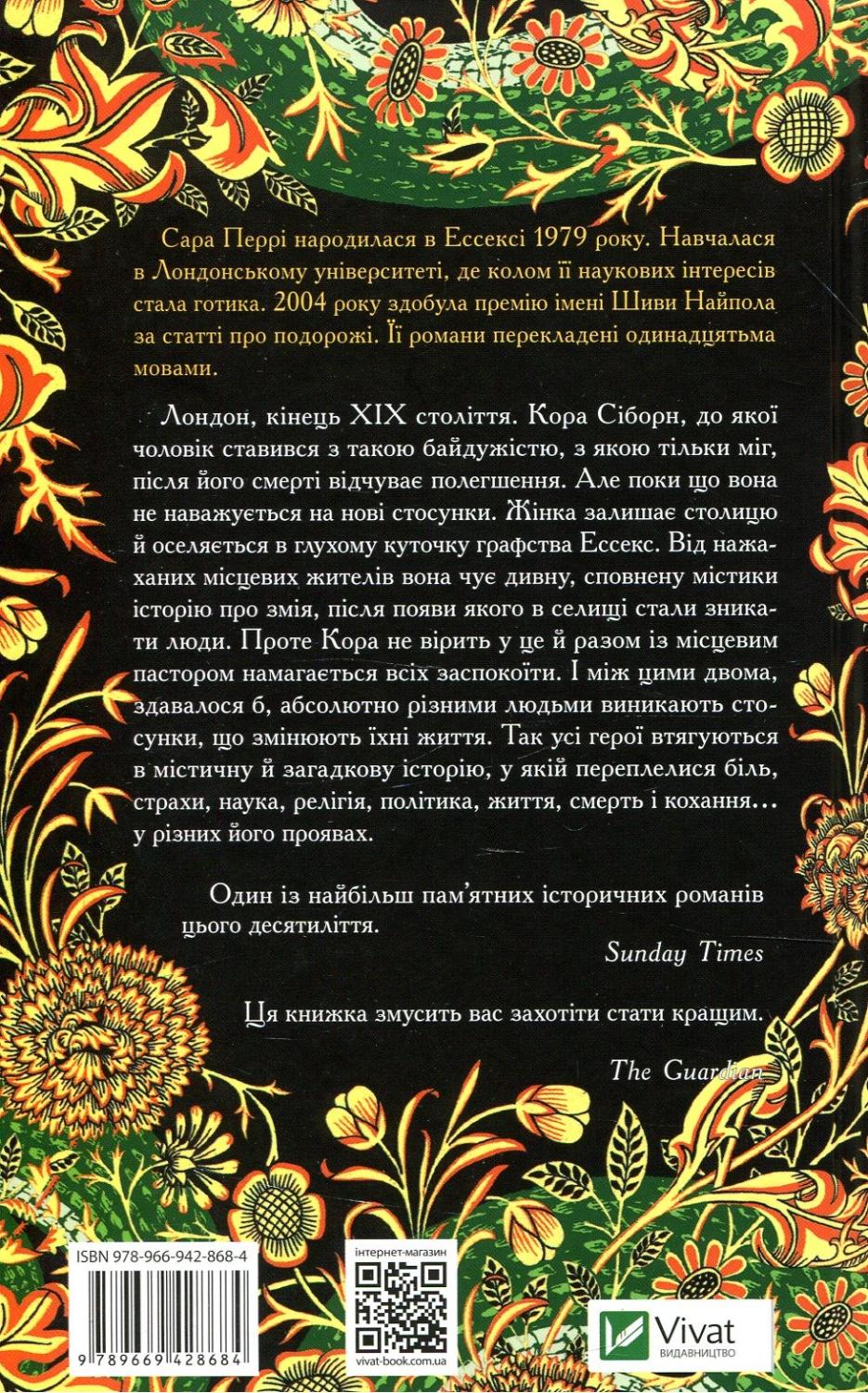 Сара Перрі народилася в Ессексі 1979 року. Навчалася в Лондонському університеті, де колом її наукових інтересів стала готика. 2004 року здобула премію імені Шиви Найпола за статті про подорожі. Її романи перекладені одинадцятьма мовами.

Лондон, кінець XIX століття. Кора Сіборн, до якої чоловік ставився з такою байдужістю, з якою тільки міг, після його смерті відчуває полегшення. Але поки що вона не наважується на нові стосунки. Жінка залишає столицю й оселяється в глухому куточку графства Ессекс. Від нажаханих місцевих жителів вона чує дивну, сповнену містики історію про змія, після появи якого в селищі стали зникати люди. Проте Кора не вірить у це й разом із місцевим пастором намагається всіх заспокоїти. І між цими двома, здавалося б, абсолютно різними людьми виникають стосунки, що змінюють їхні життя. Так усі герої втягуються в містичну й загадкову історію, у якій переплелися біль, страхи, наука, релігія, політика, життя, смерть і кохання... у різних його проявах.

Один із найбільш пам'ятних історичних романів цього десятиліття.

Sunday Times

Ця книжка змусить вас захотіти стати кращим.

The Guardian

ISBN 978-966-942-868-4

9 789669 428684

інтернет-магазин

vivat-book.com.ua

Vivat
ВИДАВНИЦТВО